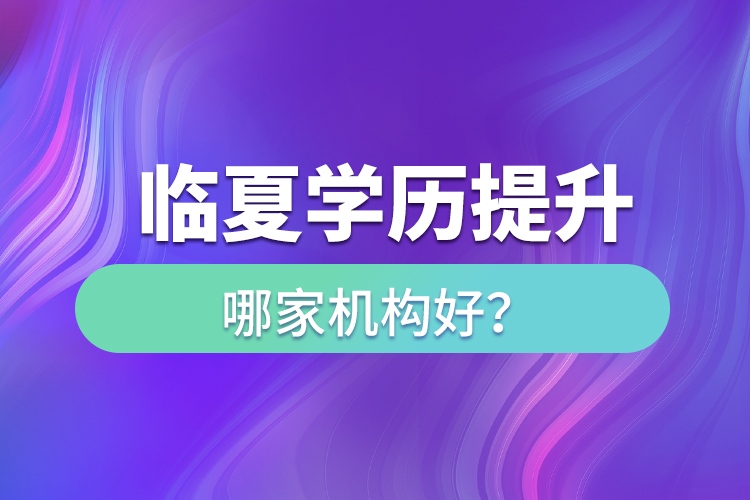 临夏学历提升

哪家机构好?